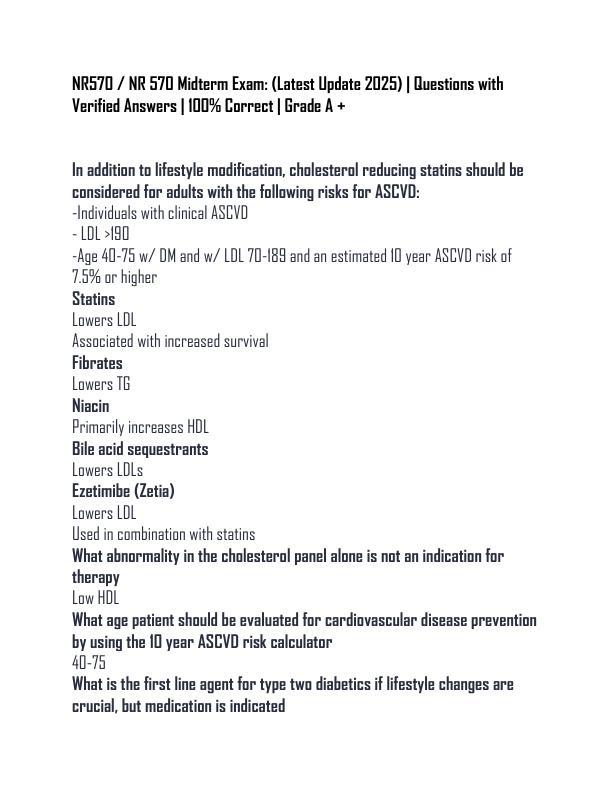 NR570 / NR 570 Midterm Exam: (Latest Update 2025) | Questions with Verified Answers | 100% Correct | Grade A +

In addition to lifestyle modification, cholesterol reducing statins should be considered for adults with the following risks for ASCVD:
-Individuals with clinical ASCVD
- LDL >190
-Age 40-75 w/ DM and w/ LDL 70-189 and an estimated 10 year ASCVD risk of 7.5% or higher
Statins
Lowers LDL
Associated with increased survival
Fibrates
Lowers TG
Niacin
Primarily increases HDL
Bile acid sequestrants
Lowers LDLs
Ezetimibe (Zetia)
Lowers LDL
Used in combination with statins
What abnormality in the cholesterol panel alone is not an indication for therapy
Low HDL
What age patient should be evaluated for cardiovascular disease prevention by using the 10 year ASCVD risk calculator
40-75
What is the first line agent for type two diabetics if lifestyle changes are crucial, but medication is indicated